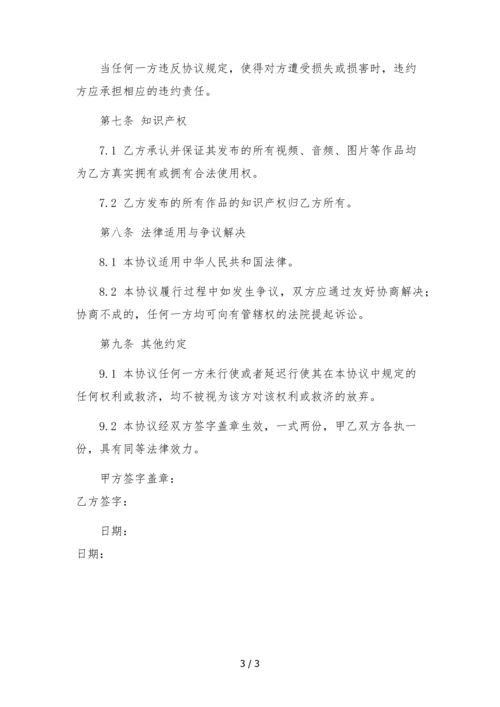 当任何一方违反协议规定，使得对方遭受损失或损害时，违约方应承担相应的违约责任。

第七条 知识产权

7.1 乙方承认并保证其发布的所有视频、音频、图片等作品均为乙方真实拥有或拥有合法使用权。

7.2 乙方发布的所有作品的知识产权归乙方所有。

第八条 法律适用与争议解决

8.1 本协议适用中华人民共和国法律。

8.2 本协议履行过程中如发生争议，双方应通过友好协商解决；协商不成的，任何一方均可向有管辖权的法院提起诉讼。

第九条 其他约定

9.1 本协议任何一方未行使或者延迟行使其在本协议中规定的任何权利或救济，均不被视为该方对该权利或救济的放弃。

9.2 本协议经双方签字盖章生效，一式两份，甲乙双方各执一份，具有同等法律效力。

甲方签字盖章：

乙方签字：

日期：

日期：

3 / 3